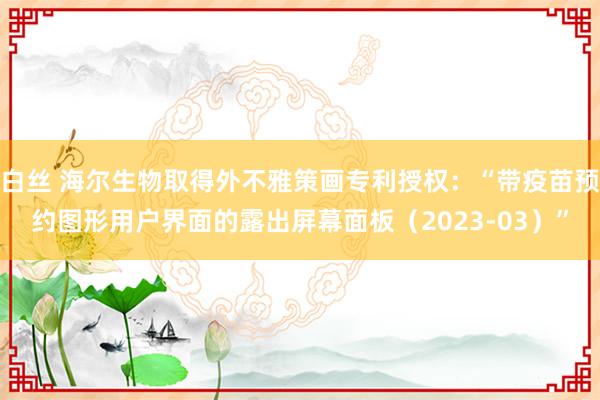 白丝 海尔生物取得外不雅策画专利授权：“带疫苗预约图形用户界面的露出屏幕面板（2023-03）”